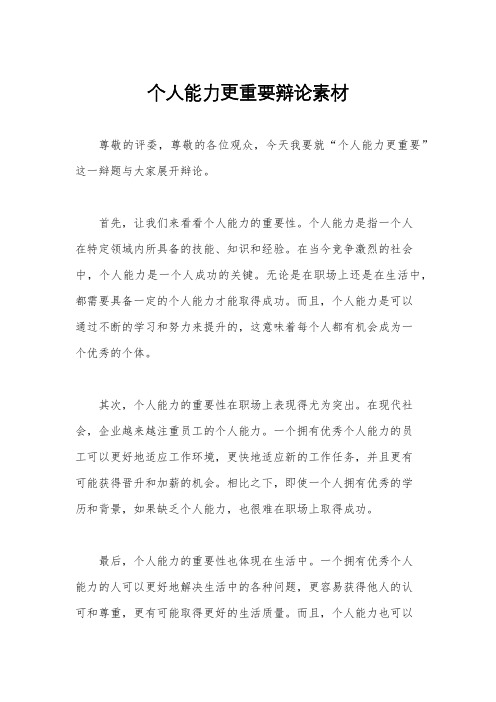 个人能力更重要辩论素材

尊敬的评委，尊敬的各位观众，今天我要就“个人能力更重要”这一辩题与大家展开辩论。

首先，让我们来看看个人能力的重要性。个人能力是指一个人在特定领域内所具备的技能、知识和经验。在当今竞争激烈的社会中，个人能力是一个人成功的关键。无论是在职场上还是在生活中，都需要具备一定的个人能力才能取得成功。而且，个人能力是可以通过不断的学习和努力来提升的，这意味着每个人都有机会成为一个优秀的个体。

其次，个人能力的重要性在职场上表现得尤为突出。在现代社会，企业越来越注重员工的个人能力。一个拥有优秀个人能力的员工可以更好地适应工作环境，更快地适应新的工作任务，并且更有可能获得晋升和加薪的机会。相比之下，即使一个人拥有优秀的学历和背景，如果缺乏个人能力，也很难在职场上取得成功。

最后，个人能力的重要性也体现在生活中。一个拥有优秀个人能力的人可以更好地解决生活中的各种问题，更容易获得他人的认可和尊重，更有可能取得更好的生活质量。而且，个人能力也可以